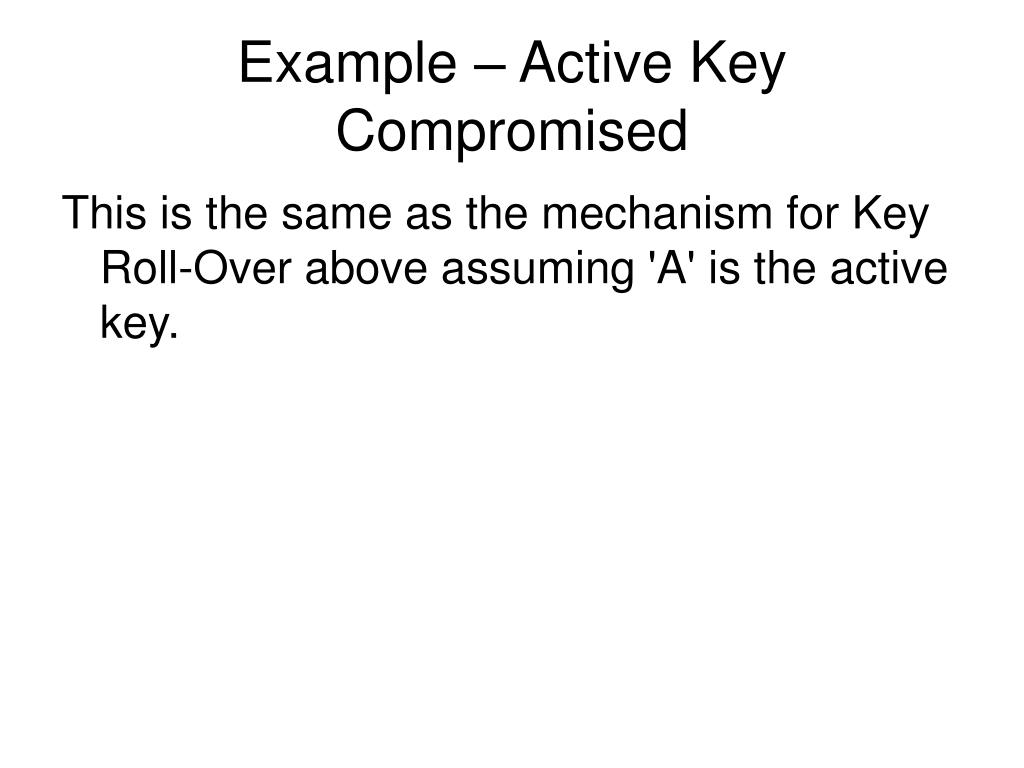 Example – Active Key Compromised

This is the same as the mechanism for Key Roll-Over above assuming 'A' is the active key.